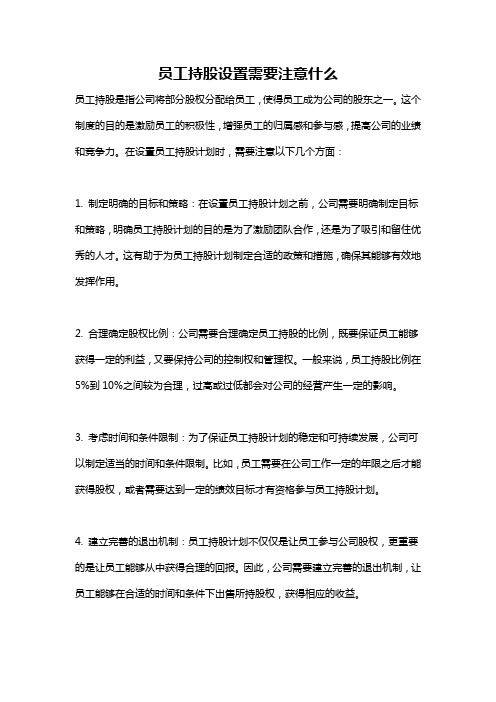 员工持股设置需要注意什么

员工持股是指公司将部分股权分配给员工，使得员工成为公司的股东之一。这个制度的目的是激励员工的积极性，增强员工的归属感和参与感，提高公司的业绩和竞争力。在设置员工持股计划时，需要注意以下几个方面：

1. 制定明确的目标和策略：在设置员工持股计划之前，公司需要明确制定目标和策略，明确员工持股计划的目的是为了激励团队合作，还是为了吸引和留住优秀的人才。这有助于为员工持股计划制定合适的政策和措施，确保其能够有效地发挥作用。

2. 合理确定股权比例：公司需要合理确定员工持股的比例，既要保证员工能够获得一定的利益，又要保持公司的控制权和管理权。一般来说，员工持股比例在5%到10%之间较为合理，过高或过低都会对公司的经营产生一定的影响。

3. 考虑时间和条件限制：为了保证员工持股计划的稳定和可持续发展，公司可以制定适当的时间和条件限制。比如，员工需要在公司工作一定的年限之后才能获得股权，或者需要达到一定的绩效目标才有资格参与员工持股计划。

4. 建立完善的退出机制：员工持股计划不仅仅是让员工参与公司股权，更重要的是让员工能够从中获得合理的回报。因此，公司需要建立完善的退出机制，让员工能够在合适的时间和条件下出售所持股权，获得相应的收益。